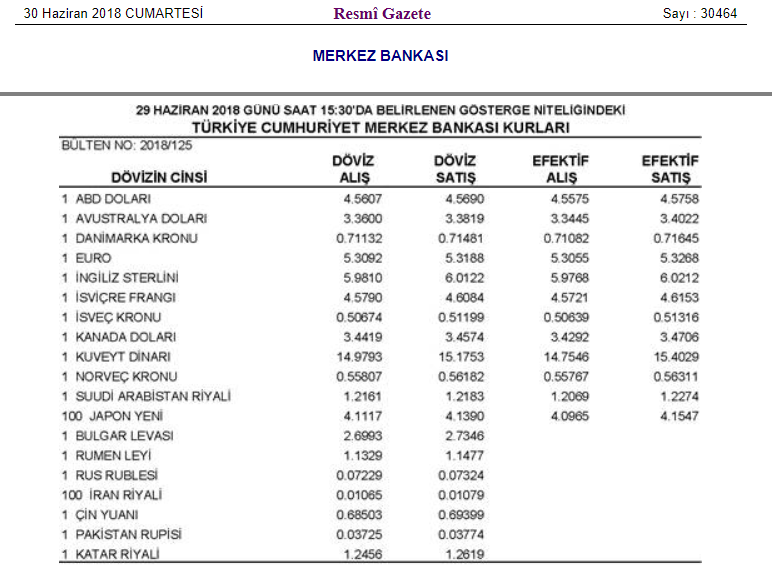 30 Haziran 2018 CUMARTESİ Resmî Gazete Sayı : 30464

MERKEZ BANKASI

29 HAZİRAN 2018 GÜNÜ SAAT 15:30'DA BELİRLENEN GÖSTERGE NİTELİĞİNDEKİ
TÜRKİYE CUMHURİYET MERKEZ BANKASI KURLARI

BÜLTEN NO: 2018/125

| DÖVİZİN CİNSİ | DÖVİZ ALIŞ | DÖVİZ SATIŞ | EFEKTİF ALIŞ | EFEKTİF SATIŞ |
|---|---|---|---|---|
| 1 ABD DOLARI | 4.5607 | 4.5690 | 4.5575 | 4.5758 |
| 1 AVUSTRALYA DOLARI | 3.3600 | 3.3819 | 3.3445 | 3.4022 |
| 1 DANİMARKA KRONU | 0.71132 | 0.71481 | 0.71082 | 0.71645 |
| 1 EURO | 5.3092 | 5.3188 | 5.3055 | 5.3268 |
| 1 İNGİLİZ STERLİNİ | 5.9810 | 6.0122 | 5.9768 | 6.0212 |
| 1 İSVİÇRE FRANGI | 4.5790 | 4.6084 | 4.5721 | 4.6153 |
| 1 İSVEÇ KRONU | 0.50674 | 0.51199 | 0.50639 | 0.51316 |
| 1 KANADA DOLARI | 3.4419 | 3.4574 | 3.4292 | 3.4706 |
| 1 KUVEYT DİNARI | 14.9793 | 15.1753 | 14.7546 | 15.4029 |
| 1 NORVEÇ KRONU | 0.55807 | 0.56182 | 0.55767 | 0.56311 |
| 1 SUUDİ ARABİSTAN RİYALİ | 1.2161 | 1.2183 | 1.2069 | 1.2274 |
| 100 JAPON YENİ | 4.1117 | 4.1390 | 4.0965 | 4.1547 |
| 1 BULGAR LEVASI | 2.6993 | 2.7346 | | |
| 1 RUMEN LEYİ | 1.1329 | 1.1477 | | |
| 1 RUS RUBLESİ | 0.07229 | 0.07324 | | |
| 100 İRAN RİYALİ | 0.01065 | 0.01079 | | |
| 1 ÇİN YUANI | 0.68503 | 0.69399 | | |
| 1 PAKİSTAN RUPİSİ | 0.03725 | 0.03774 | | |
| 1 KATAR RİYALİ | 1.2456 | 1.2619 | | |